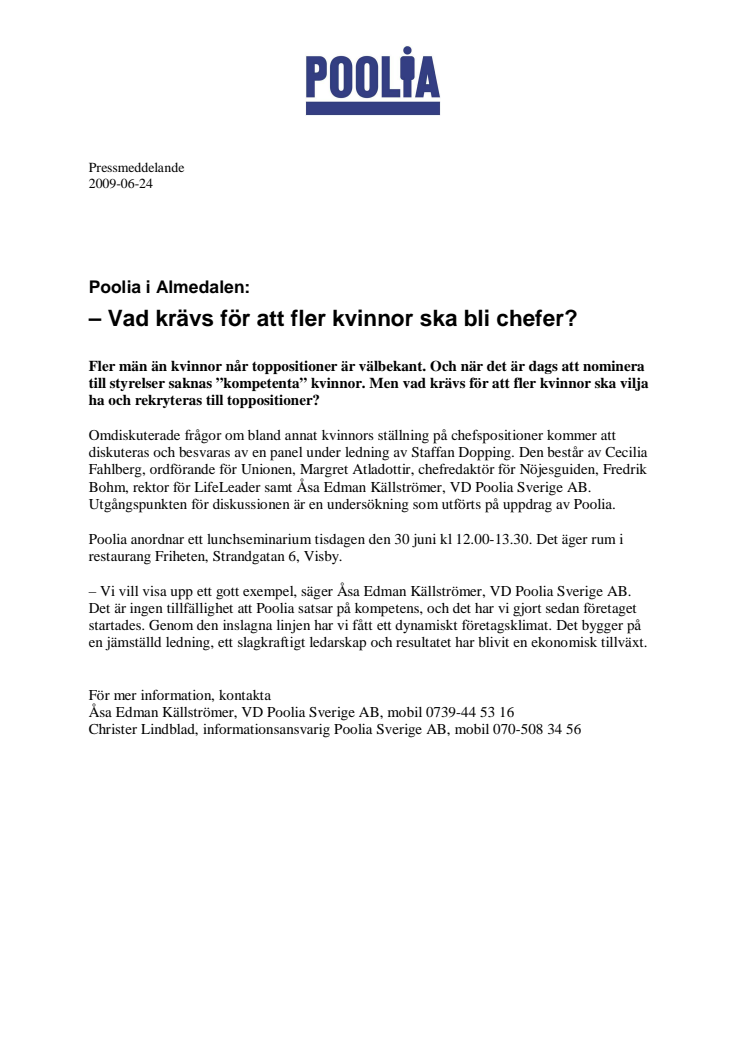 POOLIA

Pressmeddelande
2009-06-24

Poolia i Almedalen:
– Vad krävs för att fler kvinnor ska bli chefer?

Fler män än kvinnor når toppositioner är välbekant. Och när det är dags att nominera till styrelser saknas ”kompetenta” kvinnor. Men vad krävs för att fler kvinnor ska vilja ha och rekryteras till toppositioner?

Omdiskuterade frågor om bland annat kvinnors ställning på chefspositioner kommer att diskuteras och besvaras av en panel under ledning av Staffan Dopping. Den består av Cecilia Fahlberg, ordförande för Unionen, Margret Atladottir, chefredaktör för Nöjesguiden, Fredrik Bohm, rektor för LifeLeader samt Åsa Edman Källströmer, VD Poolia Sverige AB. Utgångspunkten för diskussionen är en undersökning som utförts på uppdrag av Poolia.

Poolia anordnar ett lunchseminarium tisdagen den 30 juni kl 12.00-13.30. Det äger rum i restaurang Friheten, Strandgatan 6, Visby.

– Vi vill visa upp ett gott exempel, säger Åsa Edman Källströmer, VD Poolia Sverige AB. Det är ingen tillfällighet att Poolia satsar på kompetens, och det har vi gjort sedan företaget startades. Genom den inslagna linjen har vi fått ett dynamiskt företagsklimat. Det bygger på en jämställd ledning, ett slagkraftigt ledarskap och resultatet har blivit en ekonomisk tillväxt.

För mer information, kontakta
Åsa Edman Källströmer, VD Poolia Sverige AB, mobil 0739-44 53 16
Christer Lindblad, informationsansvarig Poolia Sverige AB, mobil 070-508 34 56